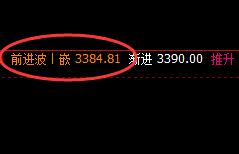 前进波丨嵌 3384.81 渐进 3390.00 推升